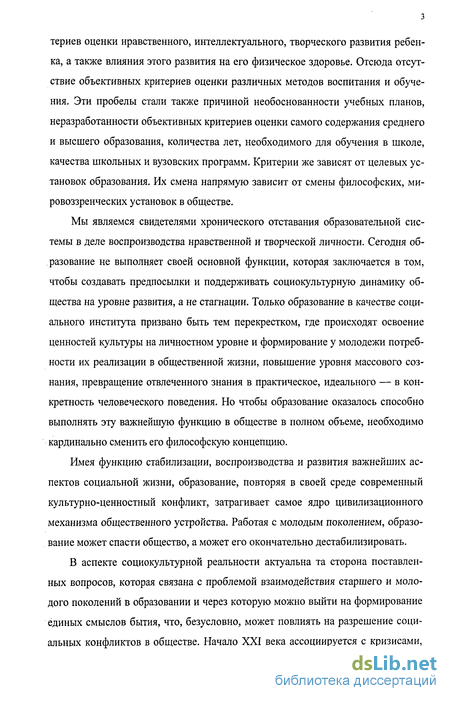 3

териев оценки нравственного, интеллектуального, творческого развития ребенка, а также влияния этого развития на его физическое здоровье. Отсюда отсутствие объективных критериев оценки различных методов воспитания и обучения. Эти пробелы стали также причиной необоснованности учебных планов, неразработанности объективных критериев оценки самого содержания среднего и высшего образования, количества лет, необходимого для обучения в школе, качества школьных и вузовских программ. Критерии же зависят от целевых установок образования. Их смена напрямую зависит от смены философских, мировоззренческих установок в обществе.

Мы являемся свидетелями хронического отставания образовательной системы в деле воспроизводства нравственной и творческой личности. Сегодня образование не выполняет своей основной функции, которая заключается в том, чтобы создавать предпосылки и поддерживать социокультурную динамику общества на уровне развития, а не стагнации. Только образование в качестве социального института призвано быть тем перекрестком, где происходят освоение ценностей культуры на личностном уровне и формирование у молодежи потребности их реализации в общественной жизни, повышение уровня массового сознания, превращение отвлеченного знания в практическое, идеального — в конкретность человеческого поведения. Но чтобы образование оказалось способно выполнять эту важнейшую функцию в обществе в полном объеме, необходимо кардинально сменить его философскую концепцию.

Имея функцию стабилизации, воспроизводства и развития важнейших аспектов социальной жизни, образование, повторяя в своей среде современный культурно-ценностный конфликт, затрагивает самое ядро цивилизационного механизма общественного устройства. Работая с молодым поколением, образование может спасти общество, а может его окончательно дестабилизировать.

В аспекте социокультурной реальности актуальна та сторона поставленных вопросов, которая связана с проблемой взаимодействия старшего и молодого поколений в образовании и через которую можно выйти на формирование единых смыслов бытия, что, безусловно, может повлиять на разрешение социальных конфликтов в обществе. Начало XXI века ассоциируется с кризисами,

dsLib.net
библиотека диссертаций